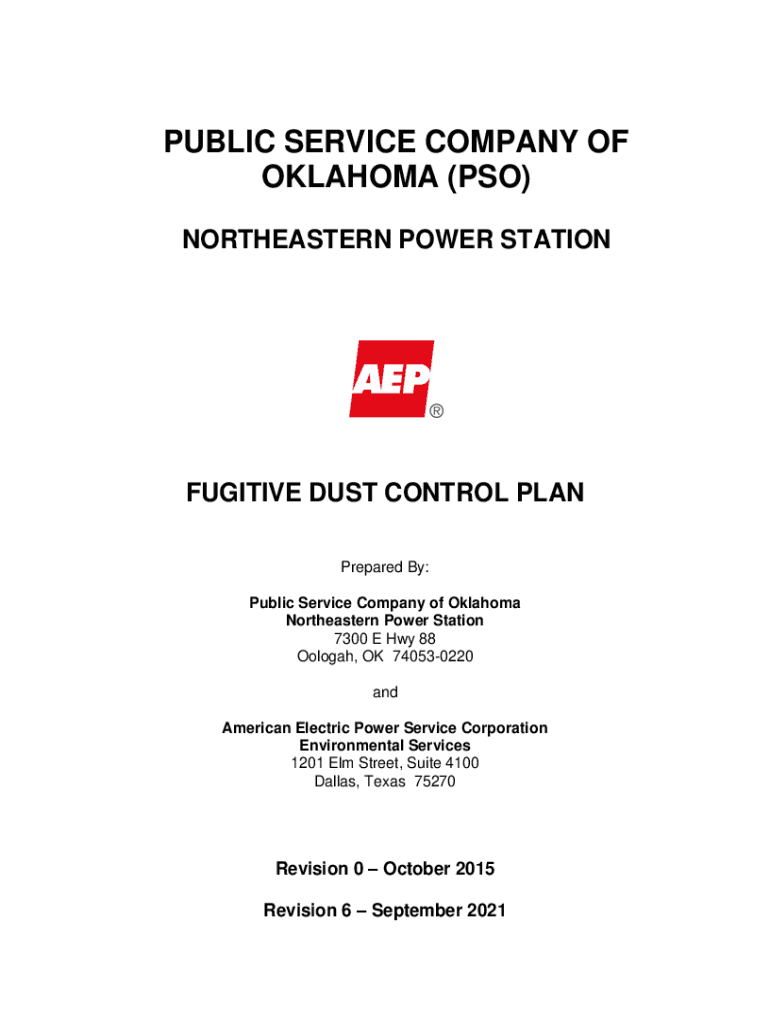 PUBLIC SERVICE COMPANY OF OKLAHOMA (PSO)

NORTHEASTERN POWER STATION

AEP ®

FUGITIVE DUST CONTROL PLAN

Prepared By:

Public Service Company of Oklahoma
Northeastern Power Station
7300 E Hwy 88
Oologah, OK 74053-0220

and

American Electric Power Service Corporation
Environmental Services
1201 Elm Street, Suite 4100
Dallas, Texas 75270

Revision 0 – October 2015

Revision 6 – September 2021